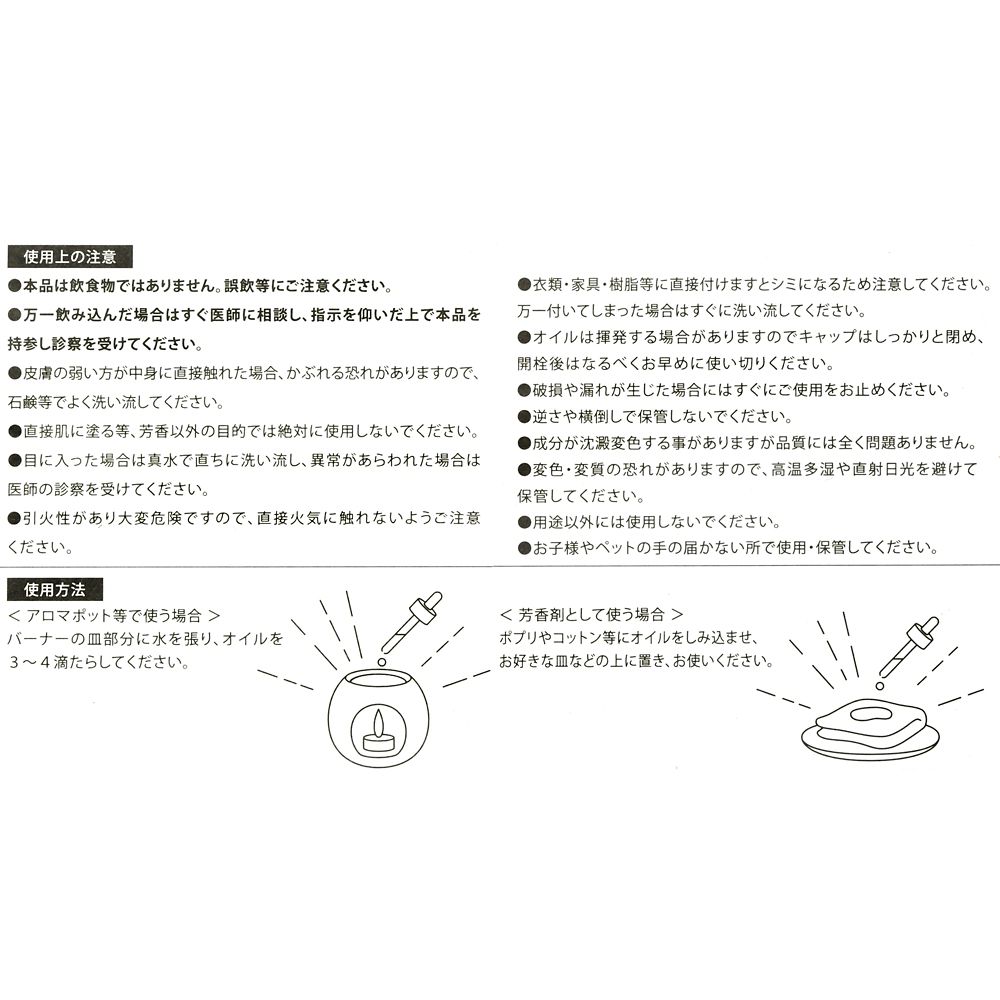 使用上の注意

●本品は飲食物ではありません。誤飲等にご注意ください。
●万一飲み込んだ場合はすぐ医師に相談し、指示を仰いだ上で本品を持参し診察を受けてください。
●皮膚の弱い方が中身に直接触れた場合、かぶれる恐れがありますので、石鹸等でよく洗い流してください。
●直接肌に塗る等、芳香以外の目的では絶対に使用しないでください。
●目に入った場合は真水で直ちに洗い流し、異常があらわれた場合は医師の診察を受けてください。
●引火性があり大変危険ですので、直接火気に触れないようご注意ください。

●衣類・家具・樹脂等に直接付けますとシミになるため注意してください。万一付いてしまった場合はすぐに洗い流してください。
●オイルは揮発する場合がありますのでキャップはしっかりと閉め、開栓後はなるべくお早めに使い切りください。
●破損や漏れが生じた場合にはすぐにご使用をお止めください。
●逆さや横倒しで保管しないでください。
●成分が沈澱変色する事がありますが品質には全く問題ありません。
●変色・変質の恐れがありますので、高温多湿や直射日光を避けて保管してください。
●用途以外には使用しないでください。
●お子様やペットの手の届かない所で使用・保管してください。

使用方法

＜ アロマポット等で使う場合 ＞
バーナーの皿部分に水を張り、オイルを３～４滴たらしてください。

＜ 芳香剤として使う場合 ＞
ポプリやコットン等にオイルをしみ込ませ、お好きな皿などの上に置き、お使いください。